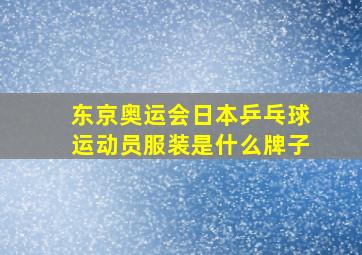 东京奥运会日本乒乓球运动员服装是什么牌子